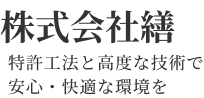 株式会社繕

特許工法と高度な技術で
安心・快適な環境を